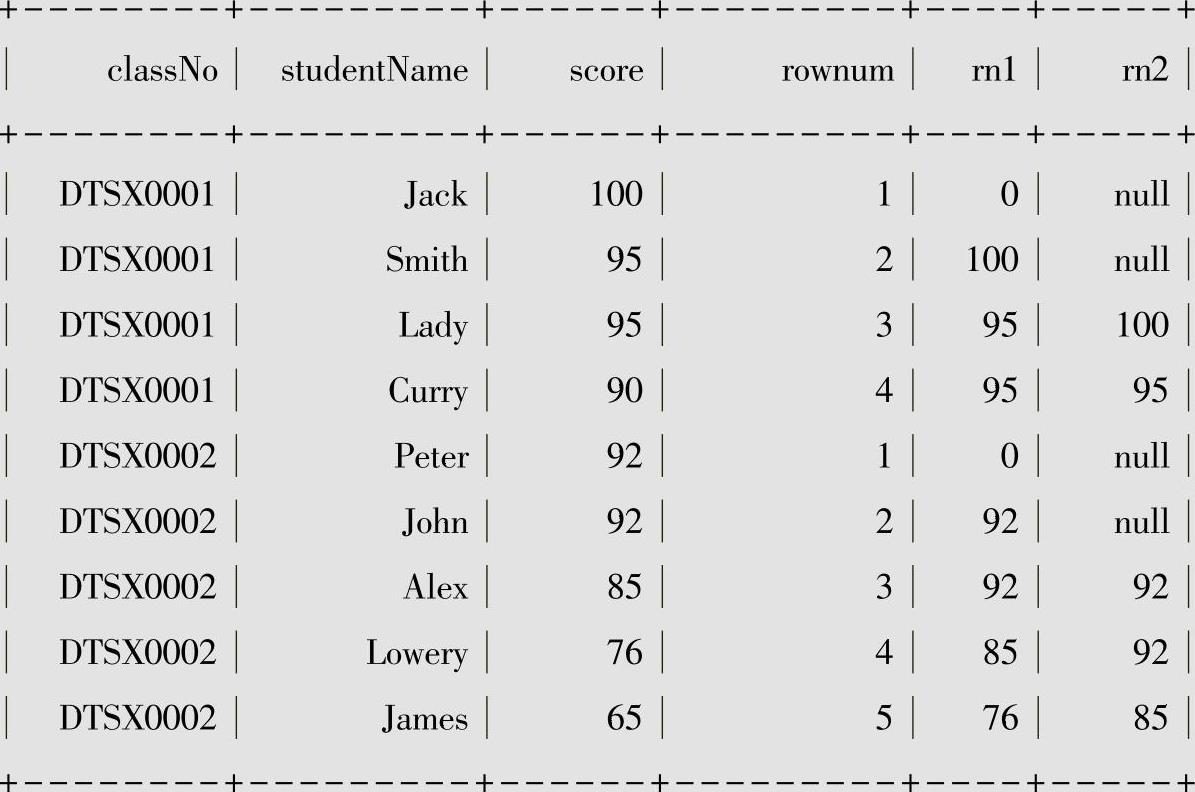 | classNo | studentName | score | rownum | rn1 | rn2 |
|---|---|---|---|---|---|
| DTSX0001 | Jack | 100 | 1 | 0 | null |
| DTSX0001 | Smith | 95 | 2 | 100 | null |
| DTSX0001 | Lady | 95 | 3 | 95 | 100 |
| DTSX0001 | Curry | 90 | 4 | 95 | 95 |
| DTSX0002 | Peter | 92 | 1 | 0 | null |
| DTSX0002 | John | 92 | 2 | 92 | null |
| DTSX0002 | Alex | 85 | 3 | 92 | 92 |
| DTSX0002 | Lowery | 76 | 4 | 85 | 92 |
| DTSX0002 | James | 65 | 5 | 76 | 85 |